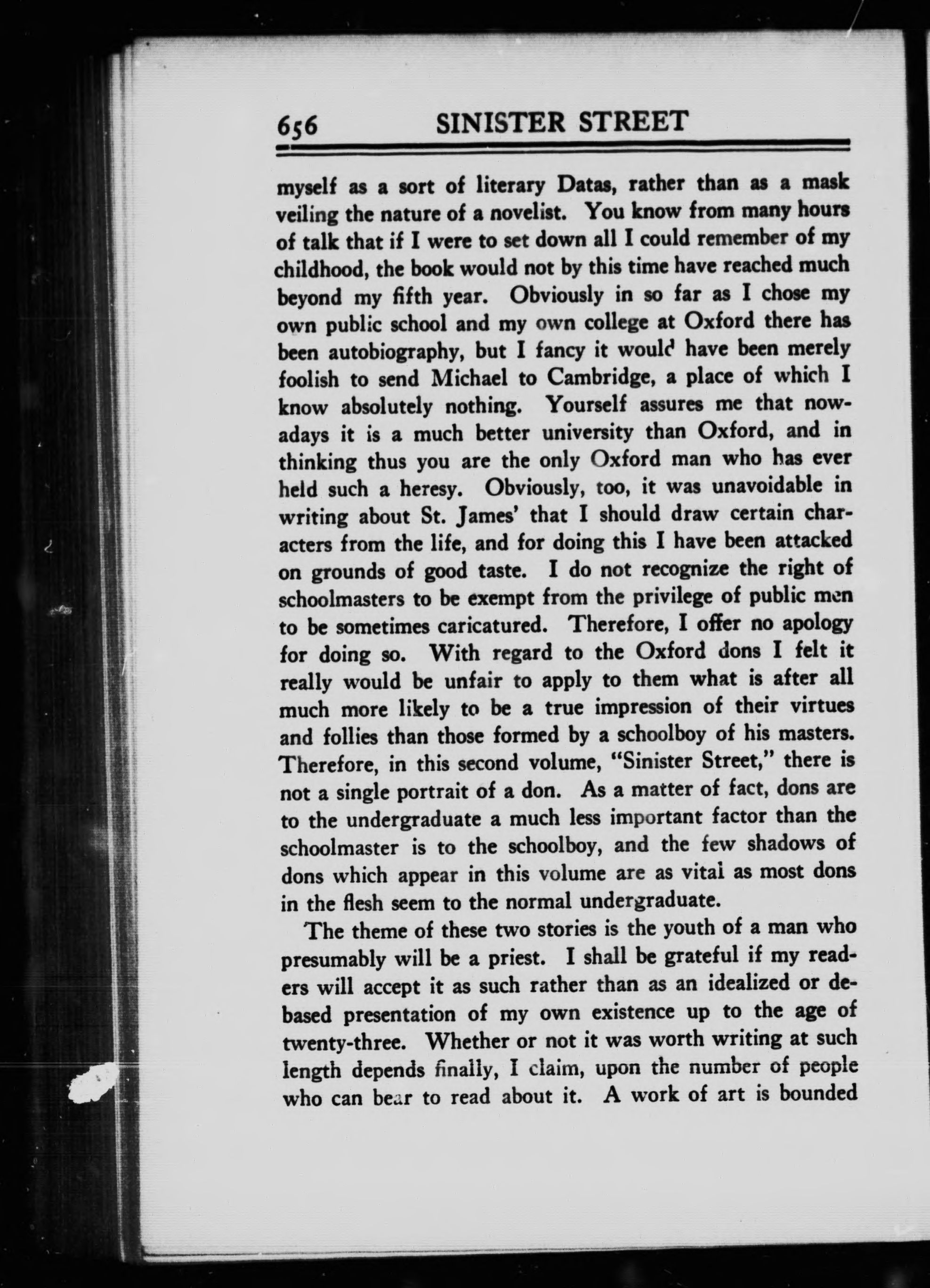 656 SINISTER STREET

myself as a sort of literary Datas, rather than as a mask veiling the nature of a novelist. You know from many hours of talk that if I were to set down all I could remember of my childhood, the book would not by this time have reached much beyond my fifth year. Obviously in so far as I chose my own public school and my own college at Oxford there has been autobiography, but I fancy it would have been merely foolish to send Michael to Cambridge, a place of which I know absolutely nothing. Yourself assures me that nowadays it is a much better university than Oxford, and in thinking thus you are the only Oxford man who has ever held such a heresy. Obviously, too, it was unavoidable in writing about St. James' that I should draw certain characters from the life, and for doing this I have been attacked on grounds of good taste. I do not recognize the right of schoolmasters to be exempt from the privilege of public men to be sometimes caricatured. Therefore, I offer no apology for doing so. With regard to the Oxford dons I felt it really would be unfair to apply to them what is after all much more likely to be a true impression of their virtues and follies than those formed by a schoolboy of his masters. Therefore, in this second volume, "Sinister Street," there is not a single portrait of a don. As a matter of fact, dons are to the undergraduate a much less important factor than the schoolmaster is to the schoolboy, and the few shadows of dons which appear in this volume are as vital as most dons in the flesh seem to the normal undergraduate.

The theme of these two stories is the youth of a man who presumably will be a priest. I shall be grateful if my readers will accept it as such rather than as an idealized or debased presentation of my own existence up to the age of twenty-three. Whether or not it was worth writing at such length depends finally, I claim, upon the number of people who can bear to read about it. A work of art is bounded